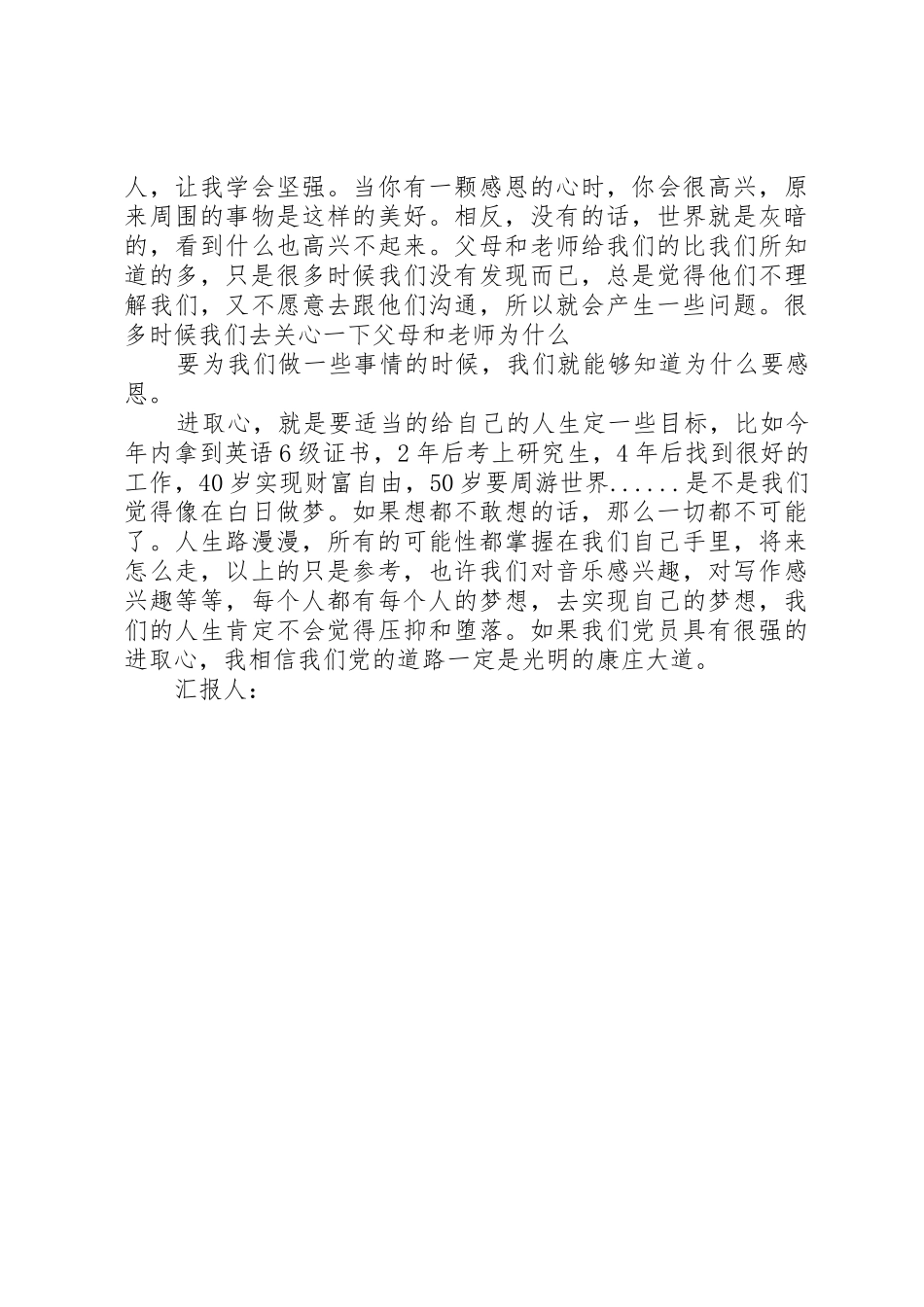 人，让我学会坚强。当你有一颗感恩的心时，你会很高兴，原来周围的事物是这样的美好。相反，没有的话，世界就是灰暗的，看到什么也高兴不起来。父母和老师给我们的比我们所知道的多，只是很多时候我们没有发现而已，总是觉得他们不理解我们，又不愿意去跟他们沟通，所以就会产生一些问题。很多时候我们去关心一下父母和老师为什么

要为我们做一些事情的时候，我们就能够知道为什么要感恩。

进取心，就是要适当的给自己的人生定一些目标，比如今年内拿到英语6级证书，2年后考上研究生，4年后找到很好的工作，40岁实现财富自由，50岁要周游世界......是不是我们觉得像在白日做梦。如果想都不敢想的话，那么一切都不可能了。人生路漫漫，所有的可能性都掌握在我们自己手里，将来怎么走，以上的只是参考，也许我们对音乐感兴趣，对写作感兴趣等等，每个人都有每个人的梦想，去实现自己的梦想，我们的人生肯定不会觉得压抑和堕落。如果我们党员具有很强的进取心，我相信我们党的道路一定是光明的康庄大道。

汇报人：